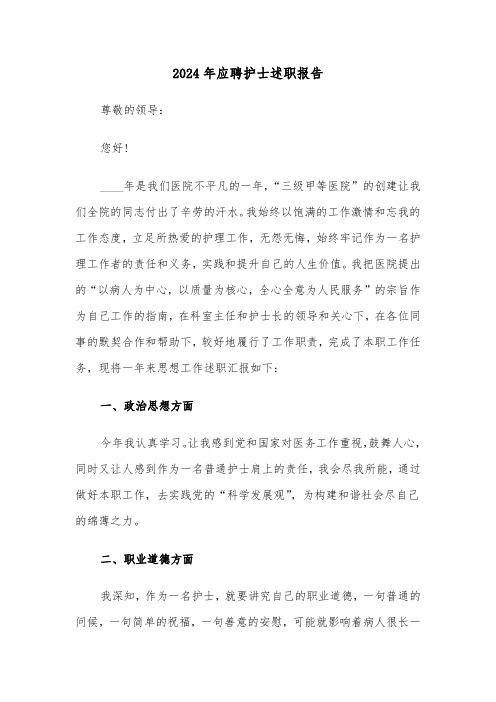 2024年应聘护士述职报告

尊敬的领导：

您好！

____年是我们医院不平凡的一年，“三级甲等医院”的创建让我们全院的同志付出了辛劳的汗水。我始终以饱满的工作激情和忘我的工作态度，立足所热爱的护理工作，无怨无悔，始终牢记作为一名护理工作者的责任和义务，实践和提升自己的人生价值。我把医院提出的“以病人为中心，以质量为核心，全心全意为人民服务”的宗旨作为自己工作的指南，在科室主任和护士长的领导和关心下，在各位同事的默契合作和帮助下，较好地履行了工作职责，完成了本职工作任务，现将一年来思想工作述职汇报如下：

一、政治思想方面

今年我认真学习。让我感到党和国家对医务工作重视，鼓舞人心，同时又让人感到作为一名普通护士肩上的责任，我会尽我所能，通过做好本职工作，去实践党的“科学发展观”，为构建和谐社会尽自己的绵薄之力。

二、职业道德方面

我深知，作为一名护士，就要讲究自己的职业道德，一句普通的问候，一句简单的祝福，一句善意的安慰，可能就影响着病人很长一